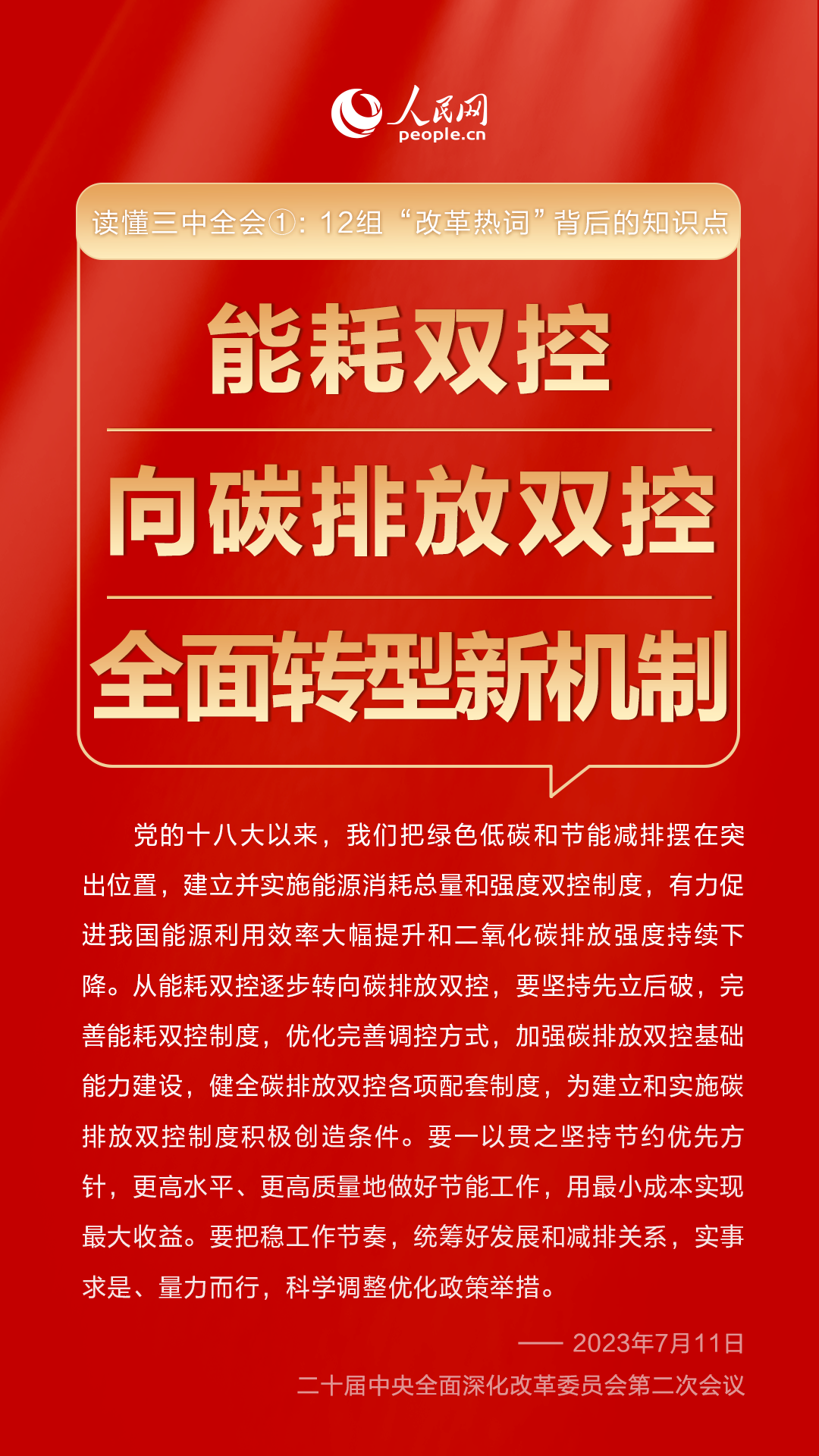 人民网
people.cn

读懂三中全会①：12组“改革热词”背后的知识点

能耗双控

向碳排放双控

全面转型新机制

党的十八大以来，我们把绿色低碳和节能减排摆在突出位置，建立并实施能源消耗总量和强度双控制度，有力促进我国能源利用效率大幅提升和二氧化碳排放强度持续下降。从能耗双控逐步转向碳排放双控，要坚持先立后破，完善能耗双控制度，优化完善调控方式，加强碳排放双控基础能力建设，健全碳排放双控各项配套制度，为建立和实施碳排放双控制度积极创造条件。要一以贯之坚持节约优先方针，更高水平、更高质量地做好节能工作，用最小成本实现最大收益。要把稳工作节奏，统筹好发展和减排关系，实事求是、量力而行，科学调整优化政策举措。

—— 2023年7月11日
二十届中央全面深化改革委员会第二次会议